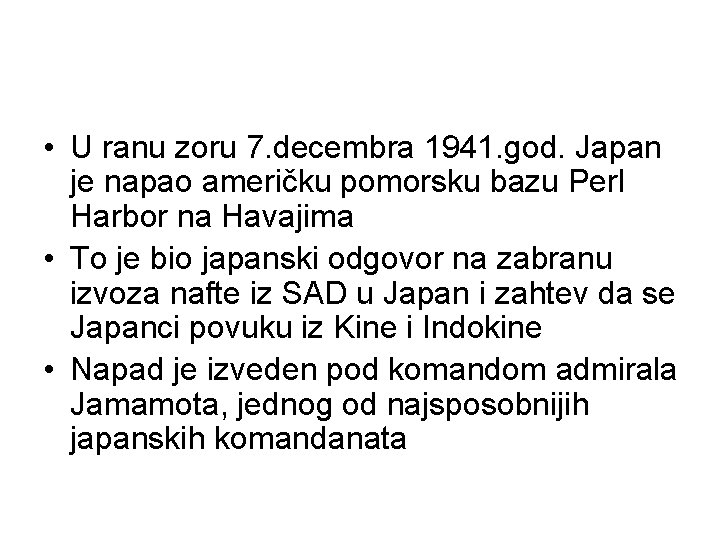 • U ranu zoru 7.decembra 1941.god. Japan je napao američku pomorsku bazu Perl Harbor na Havajima
• To je bio japanski odgovor na zabranu izvoza nafte iz SAD u Japan i zahtev da se Japanci povuku iz Kine i Indokine
• Napad je izveden pod komandom admirala Jamamota, jednog od najsposobnijih japanskih komandanata